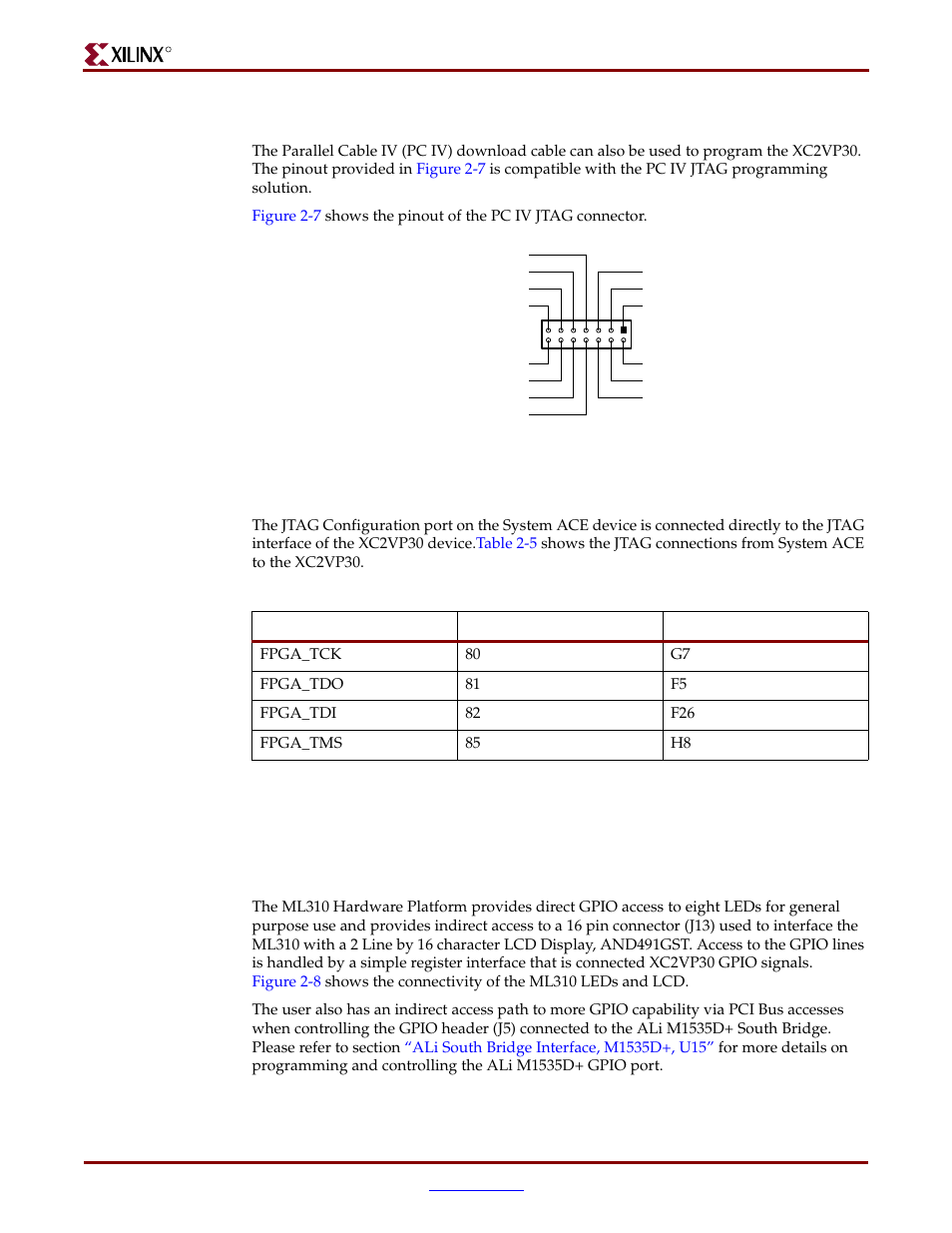 XILINX®

The Parallel Cable IV (PC IV) download cable can also be used to program the XC2VP30. The pinout provided in Figure 2-7 is compatible with the PC IV JTAG programming solution.

Figure 2-7 shows the pinout of the PC IV JTAG connector.

The JTAG Configuration port on the System ACE device is connected directly to the JTAG interface of the XC2VP30 device.Table 2-5 shows the JTAG connections from System ACE to the XC2VP30.

| | | |
|---|---|---|
| FPGA_TCK | 80 | G7 |
| FPGA_TDO | 81 | F5 |
| FPGA_TDI | 82 | F26 |
| FPGA_TMS | 85 | H8 |

The ML310 Hardware Platform provides direct GPIO access to eight LEDs for general purpose use and provides indirect access to a 16 pin connector (J13) used to interface the ML310 with a 2 Line by 16 character LCD Display, AND491GST. Access to the GPIO lines is handled by a simple register interface that is connected XC2VP30 GPIO signals. Figure 2-8 shows the connectivity of the ML310 LEDs and LCD.

The user also has an indirect access path to more GPIO capability via PCI Bus accesses when controlling the GPIO header (J5) connected to the ALi M1535D+ South Bridge. Please refer to section "ALi South Bridge Interface, M1535D+, U15" for more details on programming and controlling the ALi M1535D+ GPIO port.